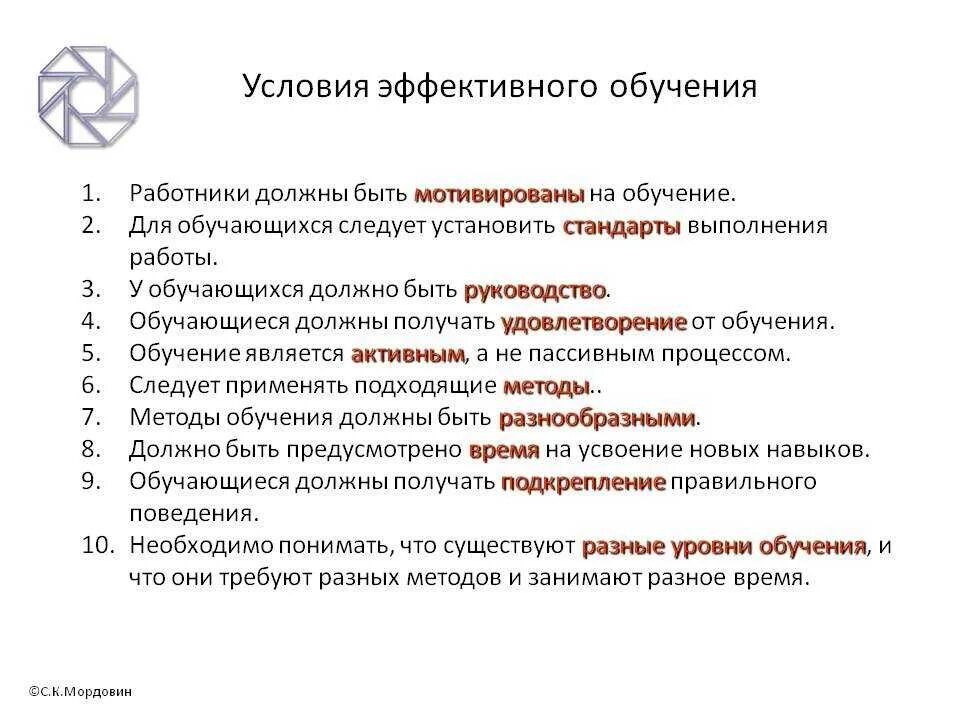 Условия эффективного обучения

1. Работники должны быть мотивированы на обучение.
2. Для обучающихся следует установить стандарты выполнения работы.
3. У обучающихся должно быть руководство.
4. Обучающиеся должны получать удовлетворение от обучения.
5. Обучение является активным, а не пассивным процессом.
6. Следует применять подходящие методы..
7. Методы обучения должны быть разнообразными.
8. Должно быть предусмотрено время на усвоение новых навыков.
9. Обучающиеся должны получать подкрепление правильного поведения.
10. Необходимо понимать, что существуют разные уровни обучения, и что они требуют разных методов и занимают разное время.

©С.К.Мордовин